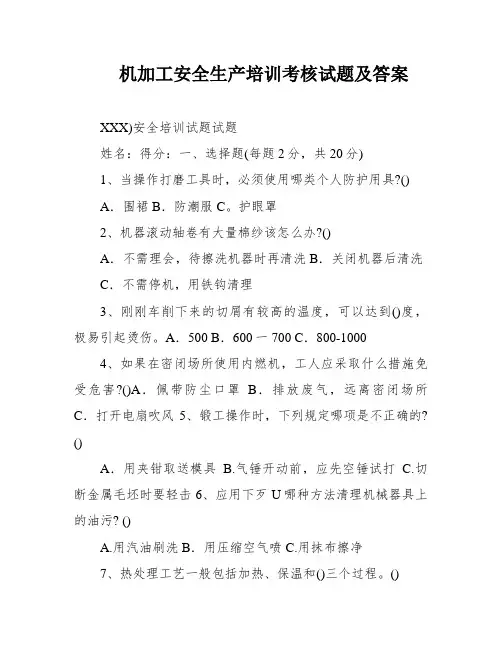 机加工安全生产培训考核试题及答案

XXX)安全培训试题试题

姓名：得分：一、选择题(每题 2 分，共 20 分)

1、当操作打磨工具时，必须使用哪类个人防护用具?()

A．围裙 B．防潮服 C。护眼罩

2、机器滚动轴卷有大量棉纱该怎么办?()

A．不需理会，待擦洗机器时再清洗 B．关闭机器后清洗 C．不需停机，用铁钩清理

3、刚刚车削下来的切屑有较高的温度，可以达到()度，极易引起烫伤。A．500 B．600 一 700 C．800-1000

4、如果在密闭场所使用内燃机，工人应采取什么措施免受危害?()A．佩带防尘口罩 B．排放废气，远离密闭场所 C．打开电扇吹风 5、锻工操作时，下列规定哪项是不正确的?()

A．用夹钳取送模具 B.气锤开动前，应先空锤试打 C.切断金属毛坯时要轻击 6、应用下歹 U 哪种方法清理机械器具上的油污? ()

A.用汽油刷洗 B．用压缩空气喷 C.用抹布擦净

7、热处理工艺一般包括加热、保温和()三个过程。()